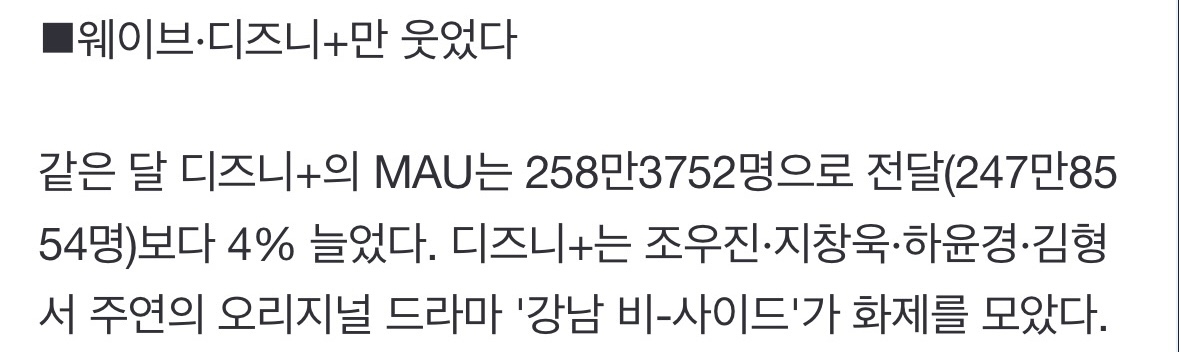 ■웨이브·디즈니+만 웃었다

같은 달 디즈니+의 MAU는 258만3752명으로 전달(247만8554명)보다 4% 늘었다. 디즈니+는 조우진·지창욱·하윤경·김형서 주연의 오리지널 드라마 '강남 비-사이드'가 화제를 모았다.